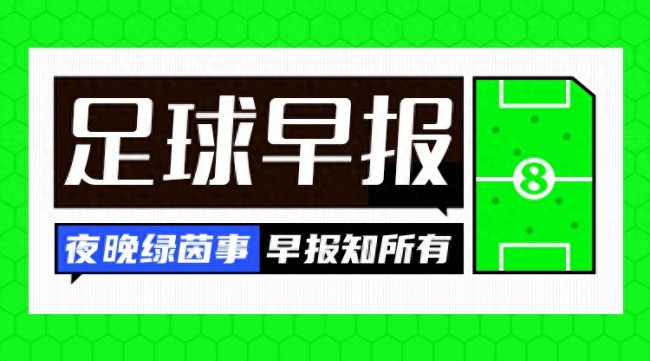 足球早报

夜晚绿茵事 早报知所有

8